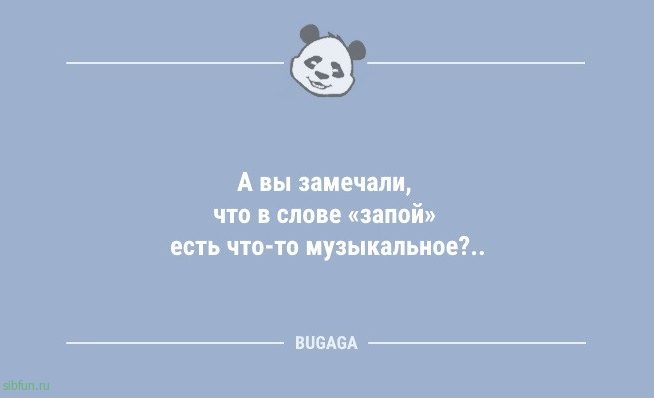 А вы замечали, что в слове «запой» есть что-то музыкальное?..

BUGAGA

sibfun.ru